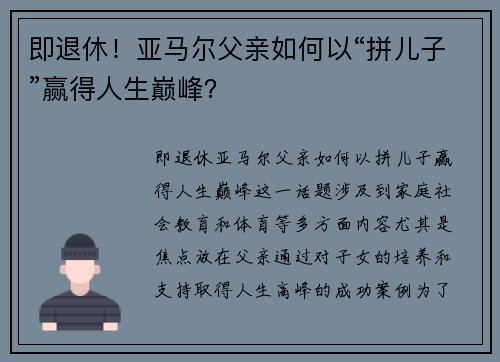 即退休！亚马尔父亲如何以“拼儿子”赢得人生巅峰？

即退休亚马尔父亲如何以拼儿子赢得人生巅峰这一话题涉及到家庭社会教育和体育等多方面内容尤其是焦点放在父亲通过对子女的培养和支持取得人生高峰的成功案例为了